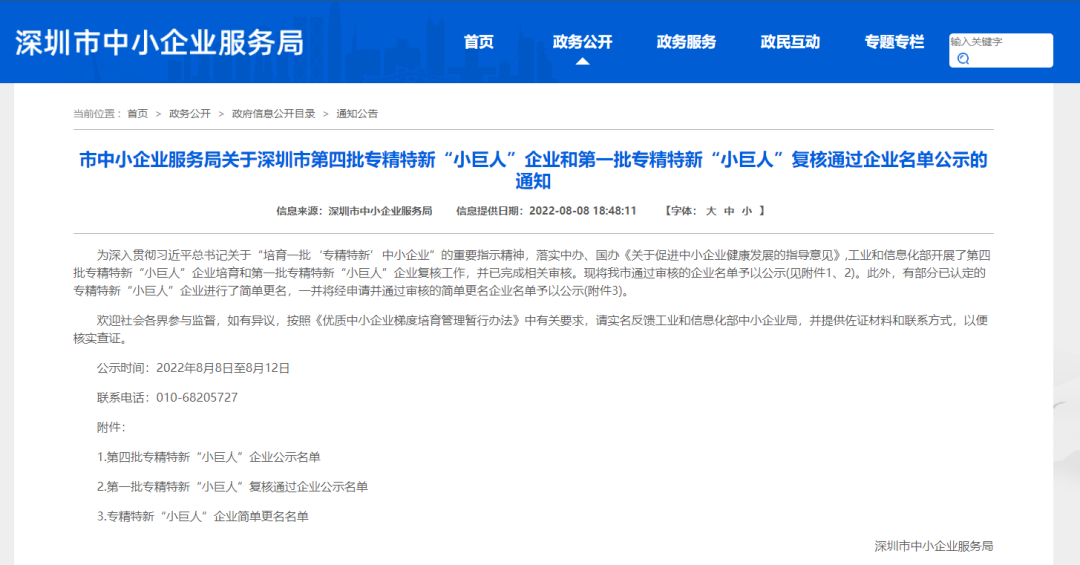 深圳市中小企业服务局

首页 政务公开 政务服务 政民互动 专题专栏

输入关键字

当前位置： 首页 > 政务公开 > 政府信息公开目录 > 通知公告

市中小企业服务局关于深圳市第四批专精特新“小巨人”企业和第一批专精特新“小巨人”复核通过企业名单公示的通知

信息来源：深圳市中小企业服务局 信息提供日期：2022-08-08 18:48:11 【字体： 大 中 小 】

为深入贯彻习近平总书记关于“培育一批‘专精特新’中小企业”的重要指示精神，落实中办、国办《关于促进中小企业健康发展的指导意见》,工业和信息化部开展了第四批专精特新“小巨人”企业培育和第一批专精特新“小巨人”企业复核工作，并已完成相关审核。现将我市通过审核的企业名单予以公示(见附件1、2)。此外，有部分已认定的专精特新“小巨人”企业进行了简单更名，一并将经申请并通过审核的简单更名企业名单予以公示(附件3)。

欢迎社会各界参与监督，如有异议，按照《优质中小企业梯度培育管理暂行办法》中有关要求，请实名反馈工业和信息化部中小企业局，并提供佐证材料和联系方式，以便核实查证。

公示时间：2022年8月8日至8月12日

联系电话：010-68205727

附件：

1.第四批专精特新“小巨人”企业公示名单

2.第一批专精特新“小巨人”复核通过企业公示名单

3.专精特新“小巨人”企业简单更名名单

深圳市中小企业服务局